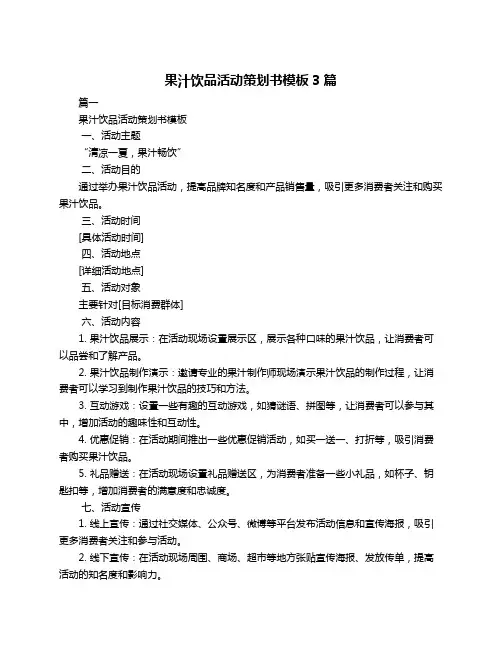 果汁饮品活动策划书模板 3 篇

篇一

果汁饮品活动策划书模板

一、活动主题

“清凉一夏，果汁畅饮”

二、活动目的

通过举办果汁饮品活动，提高品牌知名度和产品销售量，吸引更多消费者关注和购买果汁饮品。

三、活动时间

[具体活动时间]

四、活动地点

[详细活动地点]

五、活动对象

主要针对[目标消费群体]

六、活动内容

1. 果汁饮品展示：在活动现场设置展示区，展示各种口味的果汁饮品，让消费者可以品尝和了解产品。

2. 果汁饮品制作演示：邀请专业的果汁制作师现场演示果汁饮品的制作过程，让消费者可以学习到制作果汁饮品的技巧和方法。

3. 互动游戏：设置一些有趣的互动游戏，如猜谜语、拼图等，让消费者可以参与其中，增加活动的趣味性和互动性。

4. 优惠促销：在活动期间推出一些优惠促销活动，如买一送一、打折等，吸引消费者购买果汁饮品。

5. 礼品赠送：在活动现场设置礼品赠送区，为消费者准备一些小礼品，如杯子、钥匙扣等，增加消费者的满意度和忠诚度。

七、活动宣传

1. 线上宣传：通过社交媒体、公众号、微博等平台发布活动信息和宣传海报，吸引更多消费者关注和参与活动。

2. 线下宣传：在活动现场周围、商场、超市等地方张贴宣传海报、发放传单，提高活动的知名度和影响力。